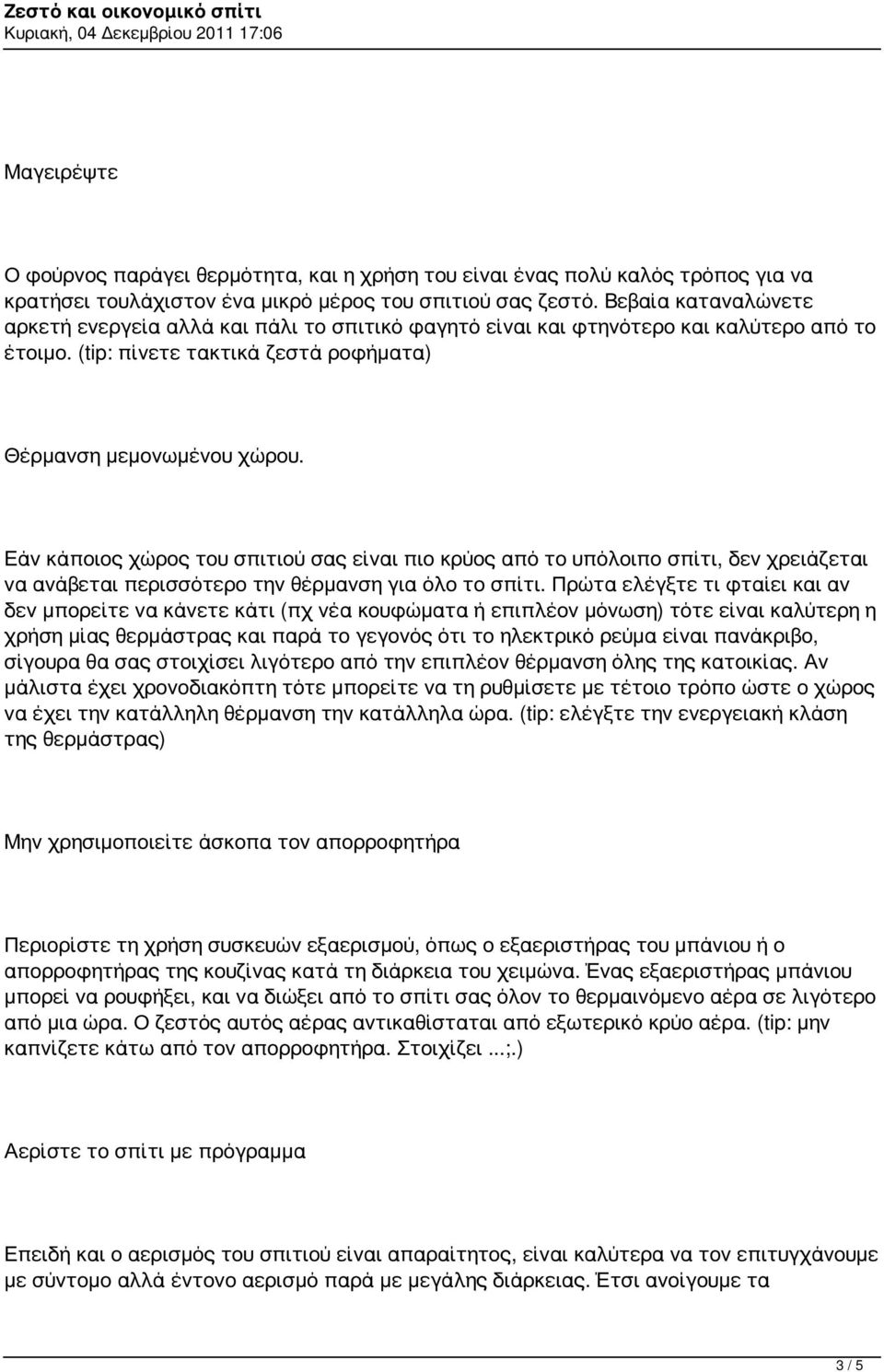 Ζεστό και οικονομικό σπίτι
Κυριακή, 04 Δεκεμβρίου 2011 17:06

Μαγειρέψτε

Ο φούρνος παράγει θερμότητα, και η χρήση του είναι ένας πολύ καλός τρόπος για να κρατήσει τουλάχιστον ένα μικρό μέρος του σπιτιού σας ζεστό. Βεβαία καταναλώνετε αρκετή ενεργεία αλλά και πάλι το σπιτικό φαγητό είναι και φτηνότερο και καλύτερο από το έτοιμο. (tip: πίνετε τακτικά ζεστά ροφήματα)

Θέρμανση μεμονωμένου χώρου.

Εάν κάποιος χώρος του σπιτιού σας είναι πιο κρύος από το υπόλοιπο σπίτι, δεν χρειάζεται να ανάβεται περισσότερο την θέρμανση για όλο το σπίτι. Πρώτα ελέγξτε τι φταίει και αν δεν μπορείτε να κάνετε κάτι (πχ νέα κουφώματα ή επιπλέον μόνωση) τότε είναι καλύτερη η χρήση μίας θερμάστρας και παρά το γεγονός ότι το ηλεκτρικό ρεύμα είναι πανάκριβο, σίγουρα θα σας στοιχίσει λιγότερο από την επιπλέον θέρμανση όλης της κατοικίας. Αν μάλιστα έχει χρονοδιακόπτη τότε μπορείτε να τη ρυθμίσετε με τέτοιο τρόπο ώστε ο χώρος να έχει την κατάλληλη θέρμανση την κατάλληλα ώρα. (tip: ελέγξτε την ενεργειακή κλάση της θερμάστρας)

Μην χρησιμοποιείτε άσκοπα τον απορροφητήρα

Περιορίστε τη χρήση συσκευών εξαερισμού, όπως ο εξαεριστήρας του μπάνιου ή ο απορροφητήρας της κουζίνας κατά τη διάρκεια του χειμώνα. Ένας εξαεριστήρας μπάνιου μπορεί να ρουφήξει, και να διώξει από το σπίτι σας όλον το θερμαινόμενο αέρα σε λιγότερο από μια ώρα. Ο ζεστός αυτός αέρας αντικαθίσταται από εξωτερικό κρύο αέρα. (tip: μην καπνίζετε κάτω από τον απορροφητήρα. Στοιχίζει ...;.)

Αερίστε το σπίτι με πρόγραμμα

Επειδή και ο αερισμός του σπιτιού είναι απαραίτητος, είναι καλύτερα να τον επιτυγχάνουμε με σύντομο αλλά έντονο αερισμό παρά με μεγάλης διάρκειας. Έτσι ανοίγουμε τα

3 / 5